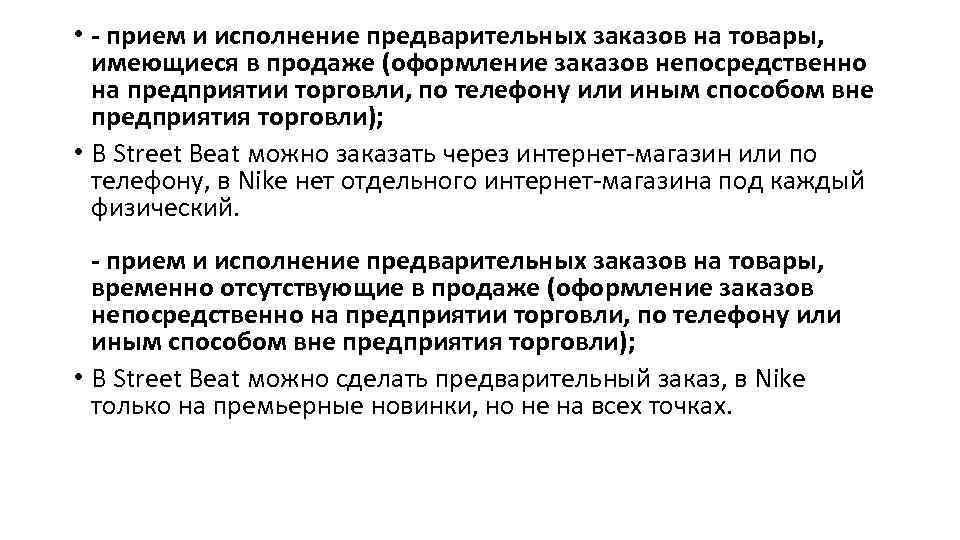 • - прием и исполнение предварительных заказов на товары, имеющиеся в продаже (оформление заказов непосредственно на предприятии торговли, по телефону или иным способом вне предприятия торговли);

• В Street Beat можно заказать через интернет-магазин или по телефону, в Nike нет отдельного интернет-магазина под каждый физический.

- прием и исполнение предварительных заказов на товары, временно отсутствующие в продаже (оформление заказов непосредственно на предприятии торговли, по телефону или иным способом вне предприятия торговли);

• В Street Beat можно сделать предварительный заказ, в Nike только на премьерные новинки, но не на всех точках.